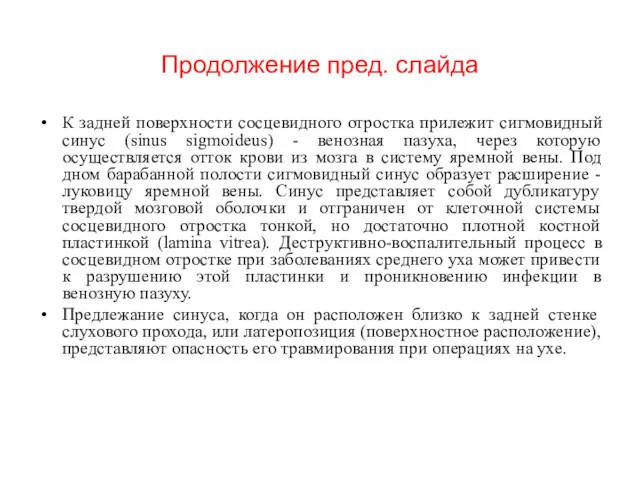 Продолжение пред. слайда

• К задней поверхности сосцевидного отростка прилежит сигмовидный синус (sinus sigmoideus) - венозная пазуха, через которую осуществляется отток крови из мозга в систему яремной вены. Под дном барабанной полости сигмовидный синус образует расширение - луковицу яремной вены. Синус представляет собой дубликатуру твердой мозговой оболочки и отграничен от клеточной системы сосцевидного отростка тонкой, но достаточно плотной костной пластинкой (lamina vitrea). Деструктивно-воспалительный процесс в сосцевидном отростке при заболеваниях среднего уха может привести к разрушению этой пластинки и проникновению инфекции в венозную пазуху.

• Предлежание синуса, когда он расположен близко к задней стенке слухового прохода, или латеропозиция (поверхностное расположение), представляют опасность его травмирования при операциях на ухе.